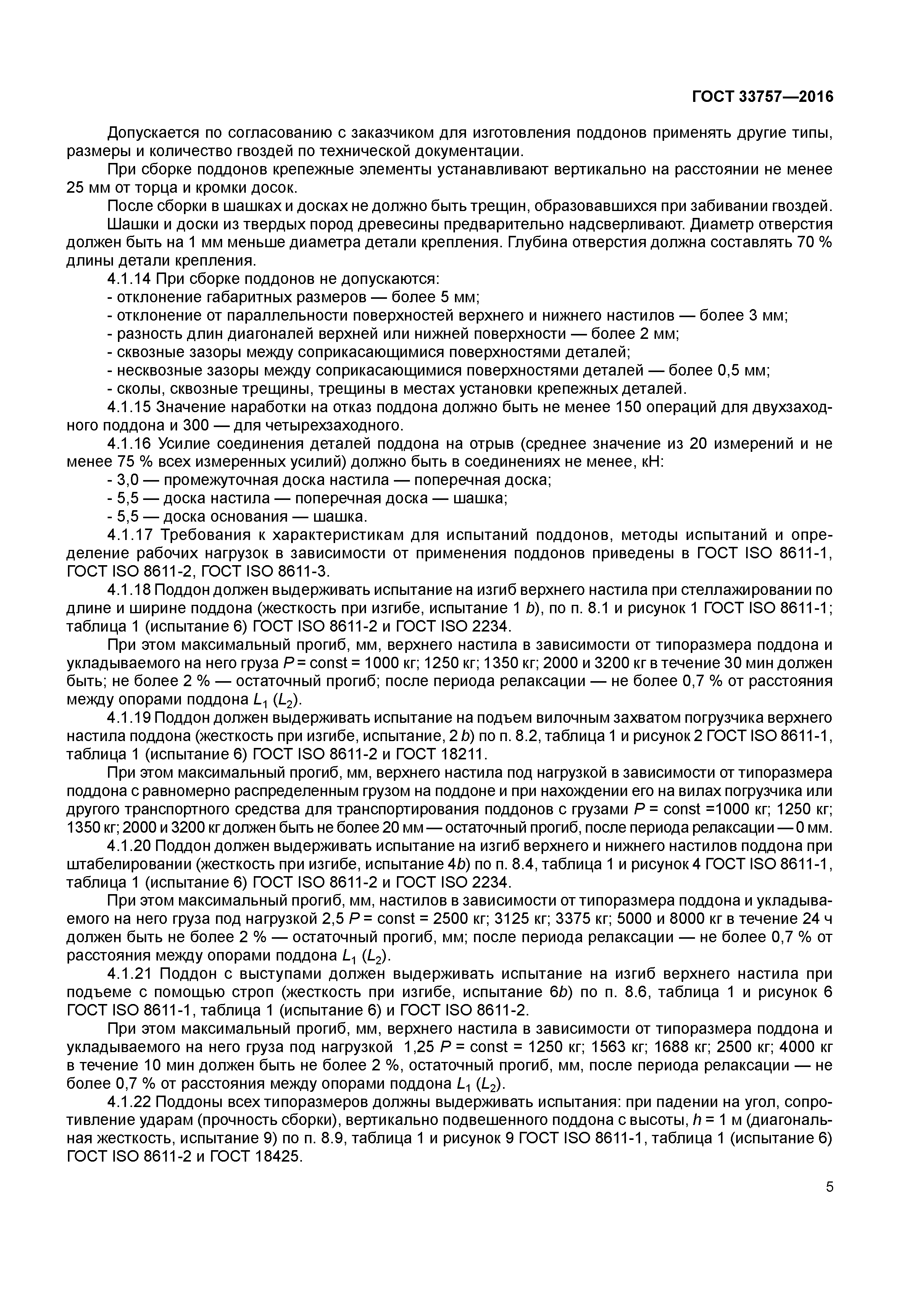 ГОСТ 33757—2016

Допускается по согласованию с заказчиком для изготовления поддонов применять другие типы, размеры и количество гвоздей по технической документации.

При сборке поддонов крепежные элементы устанавливают вертикально на расстоянии не менее 25 мм от торца и кромки досок.

После сборки в шашках и досках не должно быть трещин, образовавшихся при забивании гвоздей.

Шашки и доски из твердых пород древесины предварительно надсверливают. Диаметр отверстия должен быть на 1 мм меньше диаметра детали крепления. Глубина отверстия должна составлять 70 % длины детали крепления.

4.1.14 При сборке поддонов не допускаются:
- отклонение габаритных размеров — более 5 мм;
- отклонение от параллельности поверхностей верхнего и нижнего настилов — более 3 мм;
- разность длин диагоналей верхней или нижней поверхности — более 2 мм;
- сквозные зазоры между соприкасающимися поверхностями деталей;
- несквозные зазоры между соприкасающимися поверхностями деталей — более 0,5 мм;
- сколы, сквозные трещины, трещины в местах установки крепежных деталей.

4.1.15 Значение наработки на отказ поддона должно быть не менее 150 операций для двухзаходного поддона и 300 — для четырехзаходного.

4.1.16 Усилие соединения деталей поддона на отрыв (среднее значение из 20 измерений и не менее 75 % всех измеренных усилий) должно быть в соединениях не менее, кН:
- 3,0 — промежуточная доска настила — поперечная доска;
- 5,5 — доска настила — поперечная доска — шашка;
- 5,5 — доска основания — шашка.

4.1.17 Требования к характеристикам для испытаний поддонов, методы испытаний и определение рабочих нагрузок в зависимости от применения поддонов приведены в ГОСТ ISO 8611-1, ГОСТ ISO 8611-2, ГОСТ ISO 8611-3.

4.1.18 Поддон должен выдерживать испытание на изгиб верхнего настила при стеллажировании по длине и ширине поддона (жесткость при изгибе, испытание 1 $b$), по п. 8.1 и рисунок 1 ГОСТ ISO 8611-1; таблица 1 (испытание 6) ГОСТ ISO 8611-2 и ГОСТ ISO 2234.

При этом максимальный прогиб, мм, верхнего настила в зависимости от типоразмера поддона и укладываемого на него груза $P$ = const = 1000 кг; 1250 кг; 1350 кг; 2000 и 3200 кг в течение 30 мин должен быть; не более 2 % — остаточный прогиб; после периода релаксации — не более 0,7 % от расстояния между опорами поддона $L_1$ ($L_2$).

4.1.19 Поддон должен выдерживать испытание на подъем вилочным захватом погрузчика верхнего настила поддона (жесткость при изгибе, испытание, 2 $b$) по п. 8.2, таблица 1 и рисунок 2 ГОСТ ISO 8611-1, таблица 1 (испытание 6) ГОСТ ISO 8611-2 и ГОСТ 18211.

При этом максимальный прогиб, мм, верхнего настила под нагрузкой в зависимости от типоразмера поддона с равномерно распределенным грузом на поддоне и при нахождении его на вилах погрузчика или другого транспортного средства для транспортирования поддонов с грузами $P$ = const =1000 кг; 1250 кг; 1350 кг; 2000 и 3200 кг должен быть не более 20 мм — остаточный прогиб, после периода релаксации — 0 мм.

4.1.20 Поддон должен выдерживать испытание на изгиб верхнего и нижнего настилов поддона при штабелировании (жесткость при изгибе, испытание 4$b$) по п. 8.4, таблица 1 и рисунок 4 ГОСТ ISO 8611-1, таблица 1 (испытание 6) ГОСТ ISO 8611-2 и ГОСТ ISO 2234.

При этом максимальный прогиб, мм, настилов в зависимости от типоразмера поддона и укладываемого на него груза под нагрузкой 2,5 $P$ = const = 2500 кг; 3125 кг; 3375 кг; 5000 и 8000 кг в течение 24 ч должен быть не более 2 % — остаточный прогиб, мм; после периода релаксации — не более 0,7 % от расстояния между опорами поддона $L_1$ ($L_2$).

4.1.21 Поддон с выступами должен выдерживать испытание на изгиб верхнего настила при подъеме с помощью строп (жесткость при изгибе, испытание 6$b$) по п. 8.6, таблица 1 и рисунок 6 ГОСТ ISO 8611-1, таблица 1 (испытание 6) и ГОСТ ISO 8611-2.

При этом максимальный прогиб, мм, верхнего настила в зависимости от типоразмера поддона и укладываемого на него груза под нагрузкой 1,25 $P$ = const = 1250 кг; 1563 кг; 1688 кг; 2500 кг; 4000 кг в течение 10 мин должен быть не более 2 %, остаточный прогиб, мм, после периода релаксации — не более 0,7 % от расстояния между опорами поддона $L_1$ ($L_2$).

4.1.22 Поддоны всех типоразмеров должны выдерживать испытания: при падении на угол, сопротивление ударам (прочность сборки), вертикально подвешенного поддона с высоты, $h$ = 1 м (диагональная жесткость, испытание 9) по п. 8.9, таблица 1 и рисунок 9 ГОСТ ISO 8611-1, таблица 1 (испытание 6) ГОСТ ISO 8611-2 и ГОСТ 18425.

5